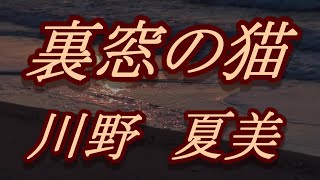 裏窓の猫

川野　夏美